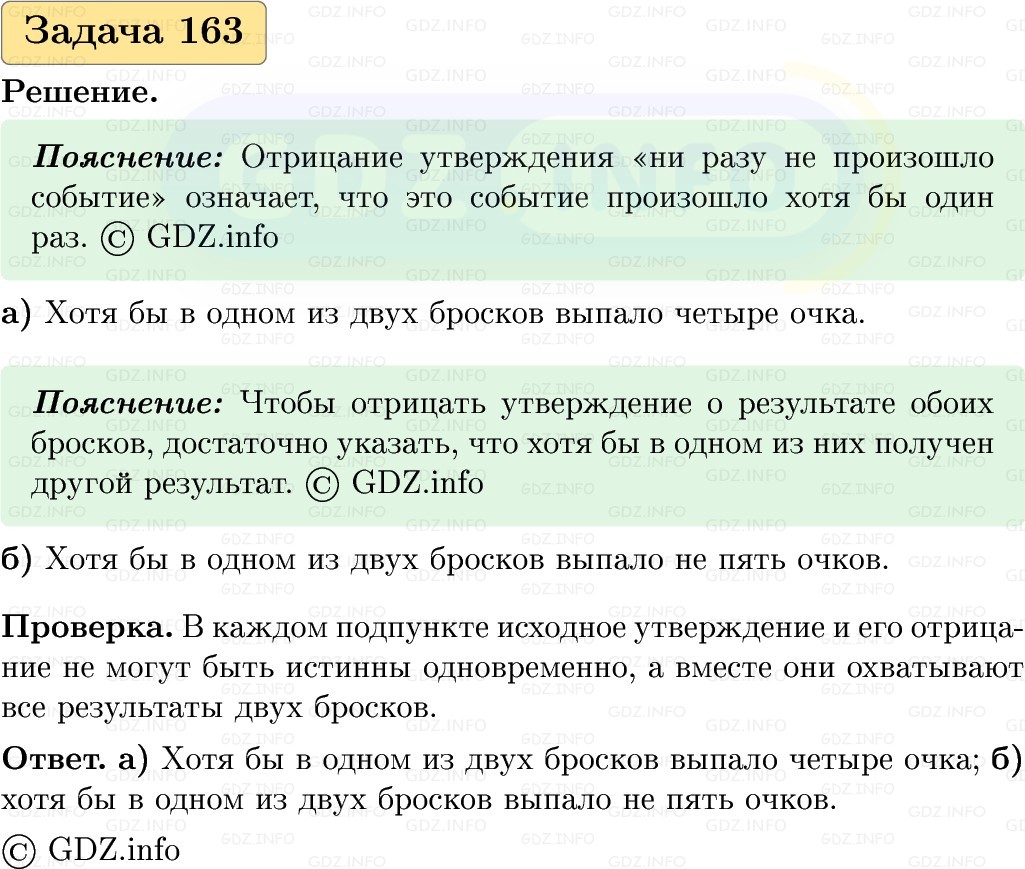 Задача 163

Решение.

Пояснение: Отрицание утверждения «ни разу не произошло событие» означает, что это событие произошло хотя бы один раз. © GDZ.info

а) Хотя бы в одном из двух бросков выпало четыре очка.

Пояснение: Чтобы отрицать утверждение о результате обоих бросков, достаточно указать, что хотя бы в одном из них получен другой результат. © GDZ.info

б) Хотя бы в одном из двух бросков выпало не пять очков.

Проверка. В каждом подпункте исходное утверждение и его отрицание не могут быть истинны одновременно, а вместе они охватывают все результаты двух бросков.

Ответ. а) Хотя бы в одном из двух бросков выпало четыре очка; б) хотя бы в одном из двух бросков выпало не пять очков.

© GDZ.info